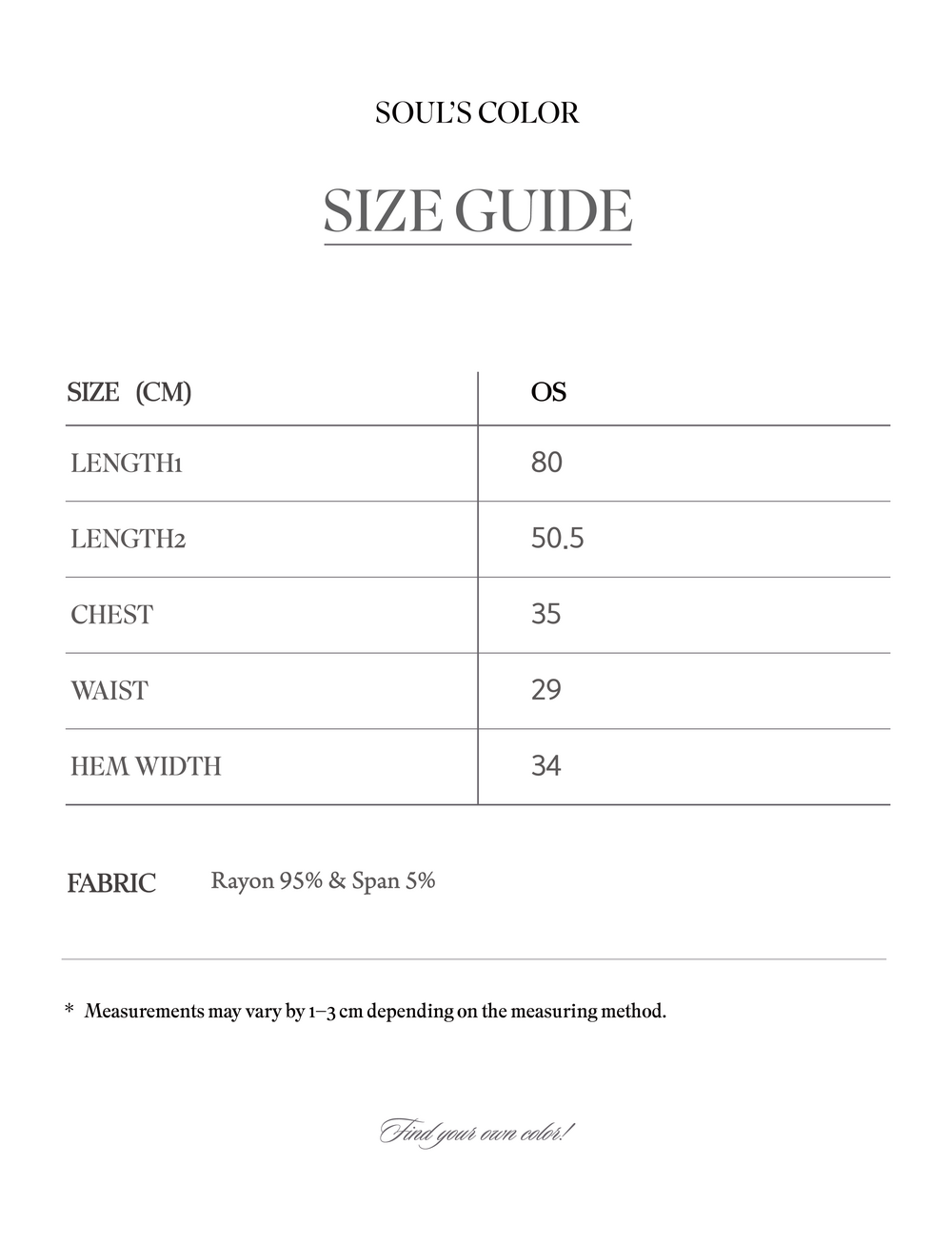 SOUL'S COLOR

SIZE GUIDE

| SIZE (CM) | OS |
|---|---|
| LENGTH1 | 80 |
| LENGTH2 | 50.5 |
| CHEST | 35 |
| WAIST | 29 |
| HEM WIDTH | 34 |

FABRIC Rayon 95% & Span 5%

* Measurements may vary by 1–3 cm depending on the measuring method.

Find your own color!